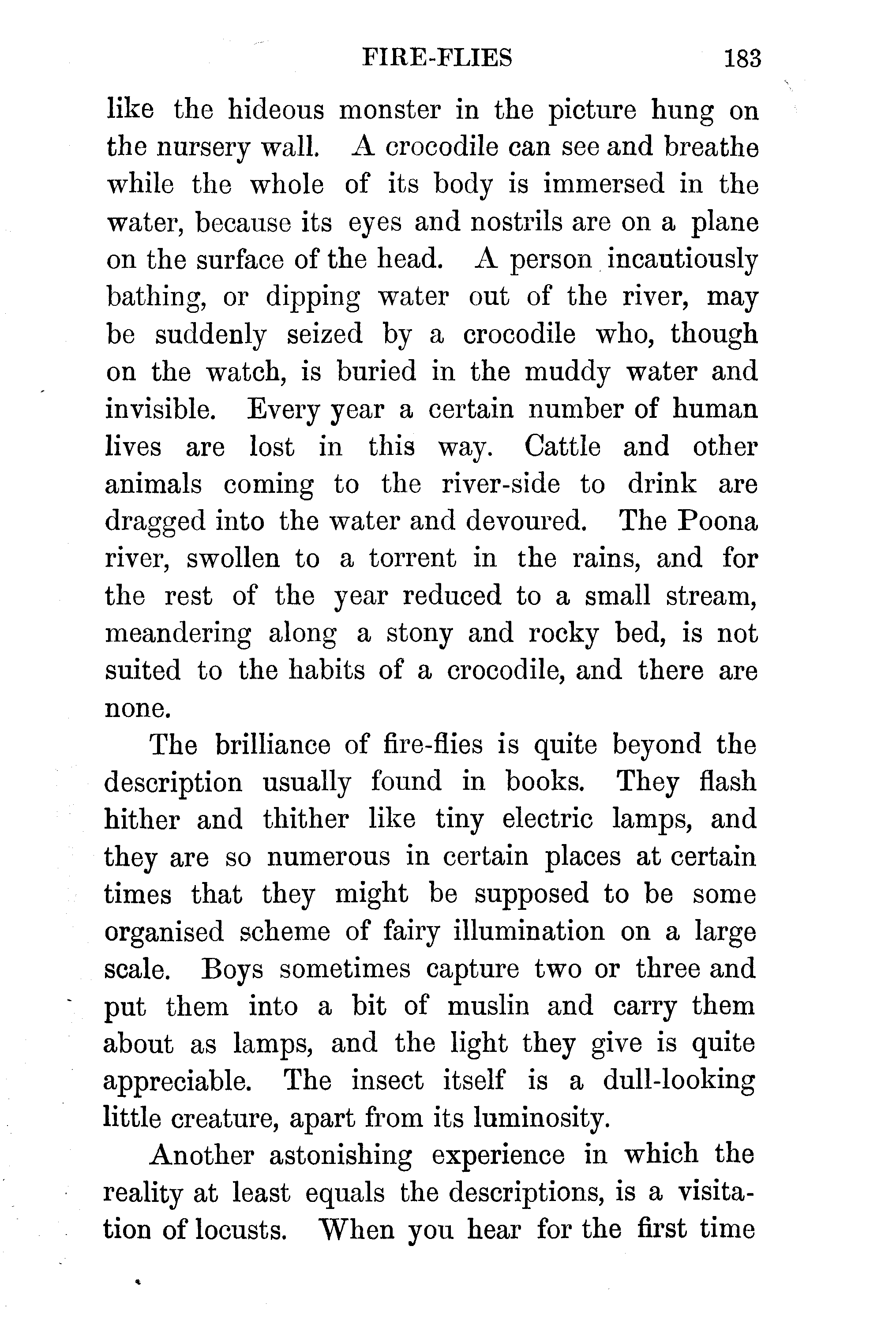 FIRE-FLIES 183

like the hideous monster in the picture hung on the nursery wall. A crocodile can see and breathe while the whole of its body is immersed in the water, because its eyes and nostrils are on a plane on the surface of the head. A person incautiously bathing, or dipping water out of the river, may be suddenly seized by a crocodile who, though on the watch, is buried in the muddy water and invisible. Every year a certain number of human lives are lost in this way. Cattle and other animals coming to the river-side to drink are dragged into the water and devoured. The Poona river, swollen to a torrent in the rains, and for the rest of the year reduced to a small stream, meandering along a stony and rocky bed, is not suited to the habits of a crocodile, and there are none.

The brilliance of fire-flies is quite beyond the description usually found in books. They flash hither and thither like tiny electric lamps, and they are so numerous in certain places at certain times that they might be supposed to be some organised scheme of fairy illumination on a large scale. Boys sometimes capture two or three and put them into a bit of muslin and carry them about as lamps, and the light they give is quite appreciable. The insect itself is a dull-looking little creature, apart from its luminosity.

Another astonishing experience in which the reality at least equals the descriptions, is a visitation of locusts. When you hear for the first time